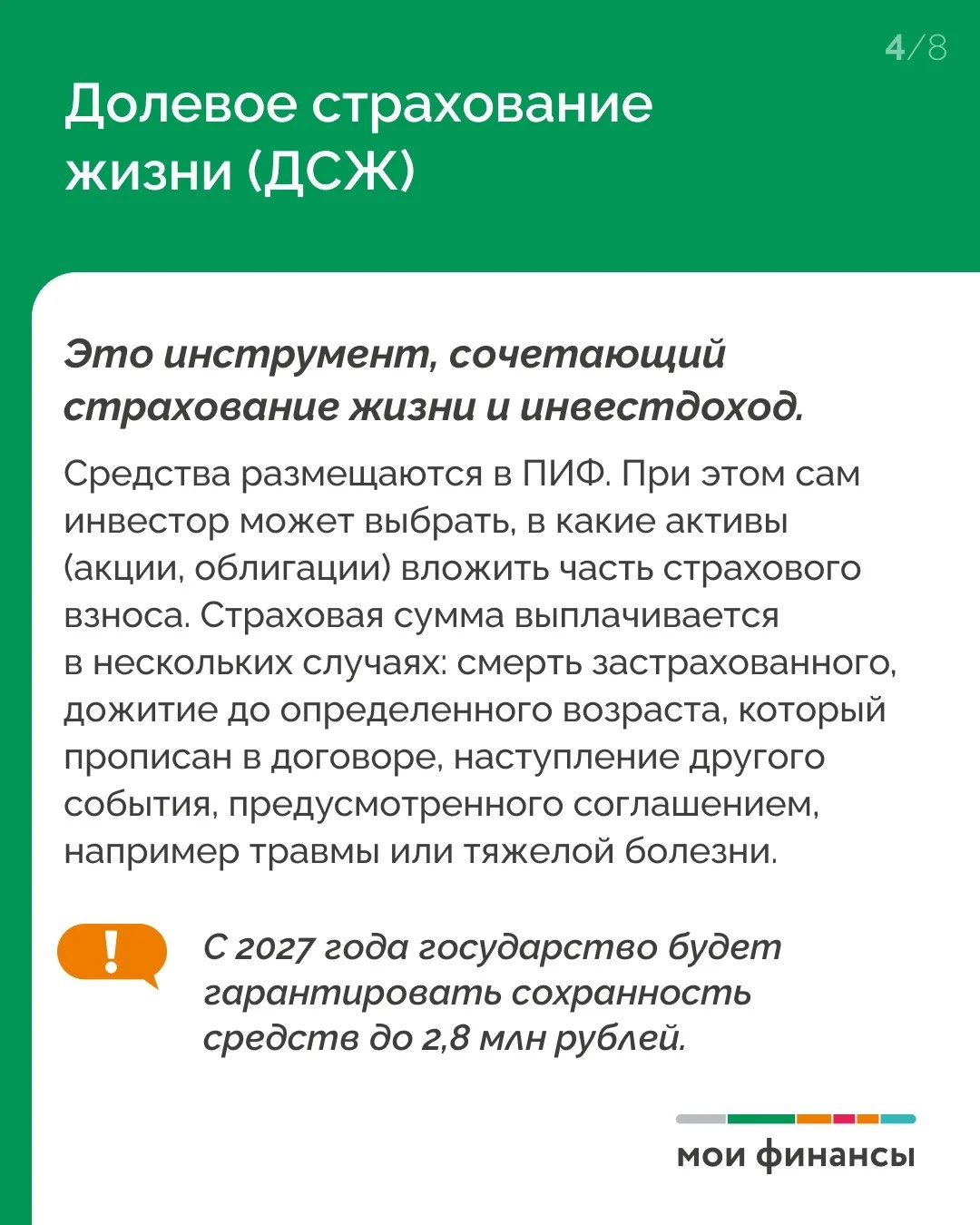 4/8

Долевое страхование жизни (ДСЖ)

Это инструмент, сочетающий страхование жизни и инвестдоход.

Средства размещаются в ПИФ. При этом сам инвестор может выбрать, в какие активы (акции, облигации) вложить часть страхового взноса. Страховая сумма выплачивается в нескольких случаях: смерть застрахованного, дожитие до определенного возраста, который прописан в договоре, наступление другого события, предусмотренного соглашением, например травмы или тяжелой болезни.

!

С 2027 года государство будет гарантировать сохранность средств до 2,8 млн рублей.

мои финансы